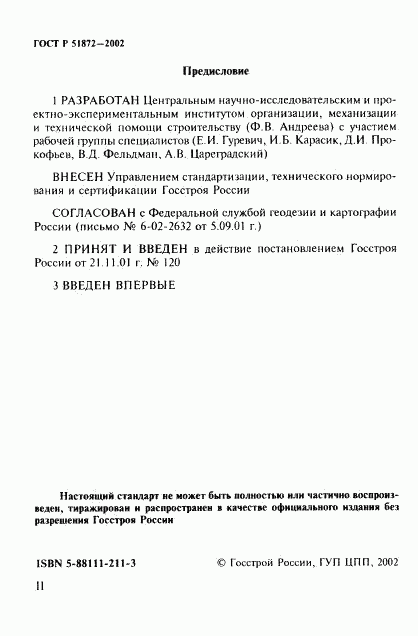 ГОСТ Р 51872—2002

Предисловие

1 РАЗРАБОТАН Центральным научно-исследовательским и проектно-экспериментальным институтом организации, механизации и технической помощи строительству (Ф.В. Андреева) с участием рабочей группы специалистов (Е.И. Гуревич, И.Б. Карасик, Д.И. Прокофьев, В.Д. Фельдман, А.В. Цареградский)

ВНЕСЕН Управлением стандартизации, технического нормирования и сертификации Госстроя России

СОГЛАСОВАН с Федеральной службой геодезии и картографии России (письмо № 6-02-2632 от 5.09.01 г.)

2 ПРИНЯТ И ВВЕДЕН в действие постановлением Госстроя России от 21.11.01 г. № 120

3 ВВЕДЕН ВПЕРВЫЕ

Настоящий стандарт не может быть полностью или частично воспроизведен, тиражирован и распространен в качестве официального издания без разрешения Госстроя России

ISBN 5-88111-211-3

© Госстрой России, ГУП ЦПП, 2002

II